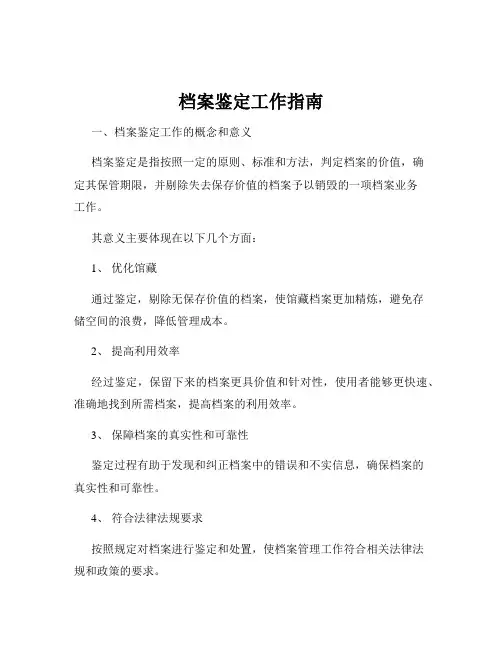 档案鉴定工作指南

一、档案鉴定工作的概念和意义

档案鉴定是指按照一定的原则、标准和方法，判定档案的价值，确定其保管期限，并剔除失去保存价值的档案予以销毁的一项档案业务工作。

其意义主要体现在以下几个方面：

1、 优化馆藏

通过鉴定，剔除无保存价值的档案，使馆藏档案更加精炼，避免存储空间的浪费，降低管理成本。

2、 提高利用效率

经过鉴定，保留下来的档案更具价值和针对性，使用者能够更快速、准确地找到所需档案，提高档案的利用效率。

3、 保障档案的真实性和可靠性

鉴定过程有助于发现和纠正档案中的错误和不实信息，确保档案的真实性和可靠性。

4、 符合法律法规要求

按照规定对档案进行鉴定和处置，使档案管理工作符合相关法律法规和政策的要求。